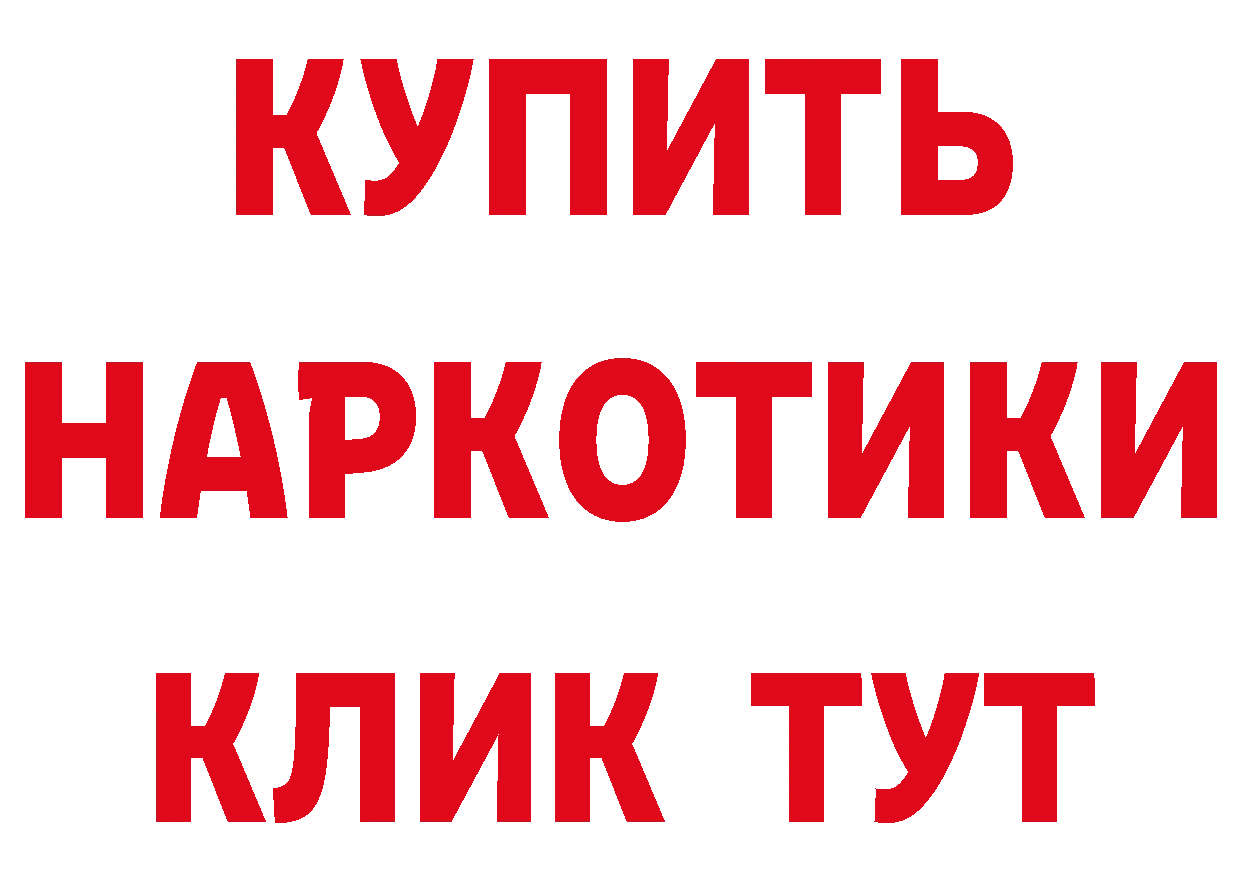 КУПИТЬ НАРКОТИКИ КЛИК ТУТ